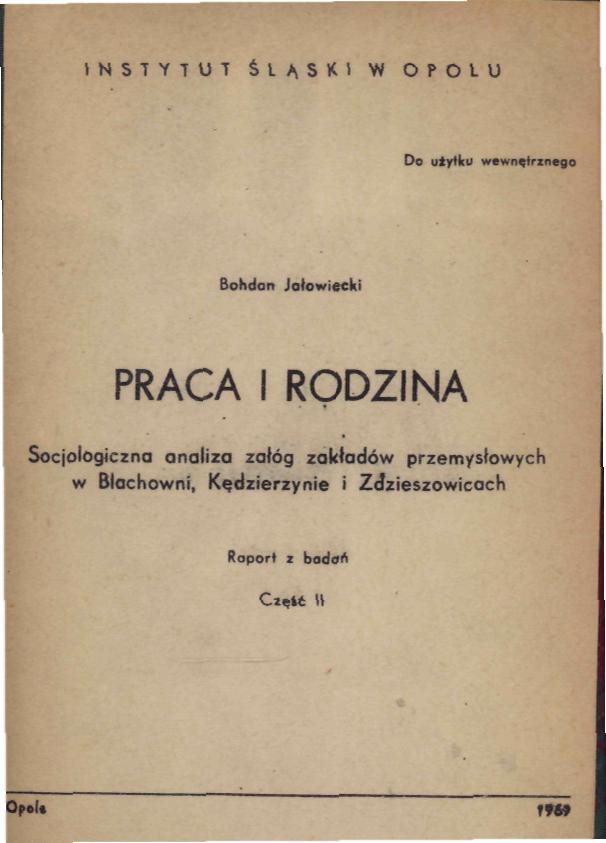 INSTYTUT ŚLĄSKI W OPOLU

Do użytku wewnętrznego

Bohdan Jałowiecki

PRACA I RODZINA

Socjologiczna analiza załóg zakładów przemysłowych w Blachowni, Kędzierzynie i Zdzieszowicach

Raport z badań

Część II

Opole 1969